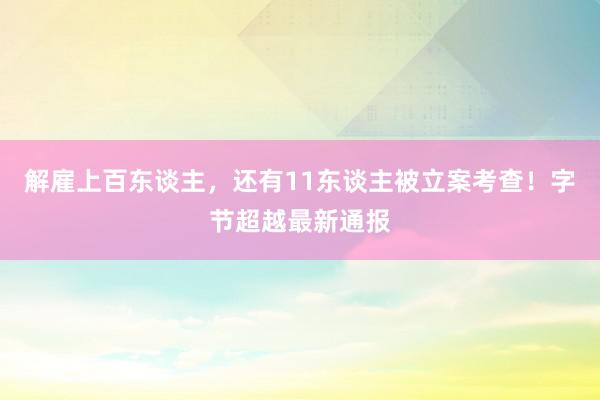 解雇上百东谈主，还有11东谈主被立案考查！字节超越最新通报